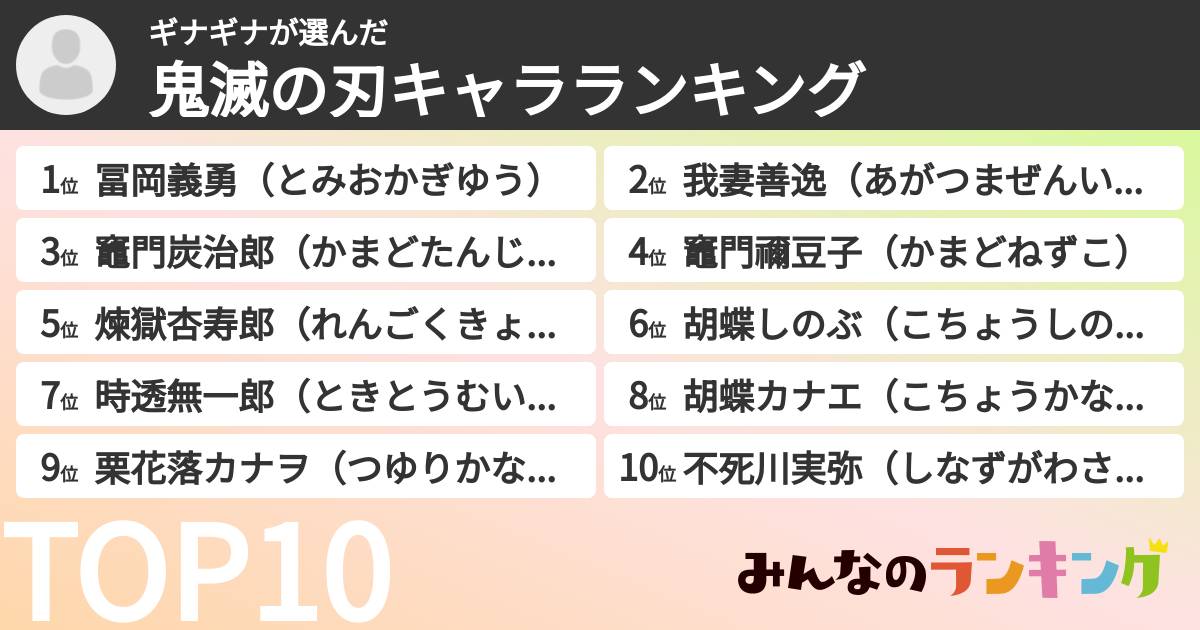 ギナギナが選んだ
鬼滅の刃キャラランキング

1位 冨岡義勇（とみおかぎゆう）
2位 我妻善逸（あがつまぜんい...
3位 竈門炭治郎（かまどたんじ...
4位 竈門禰豆子（かまどねずこ）
5位 煉獄杏寿郎（れんごくきょ...
6位 胡蝶しのぶ（こちょうしの...
7位 時透無一郎（ときとうむい...
8位 胡蝶カナエ（こちょうかな...
9位 栗花落カナヲ（つゆりかな...
10位 不死川実弥（しなずがわさ...

TOP10

みんなのランキング